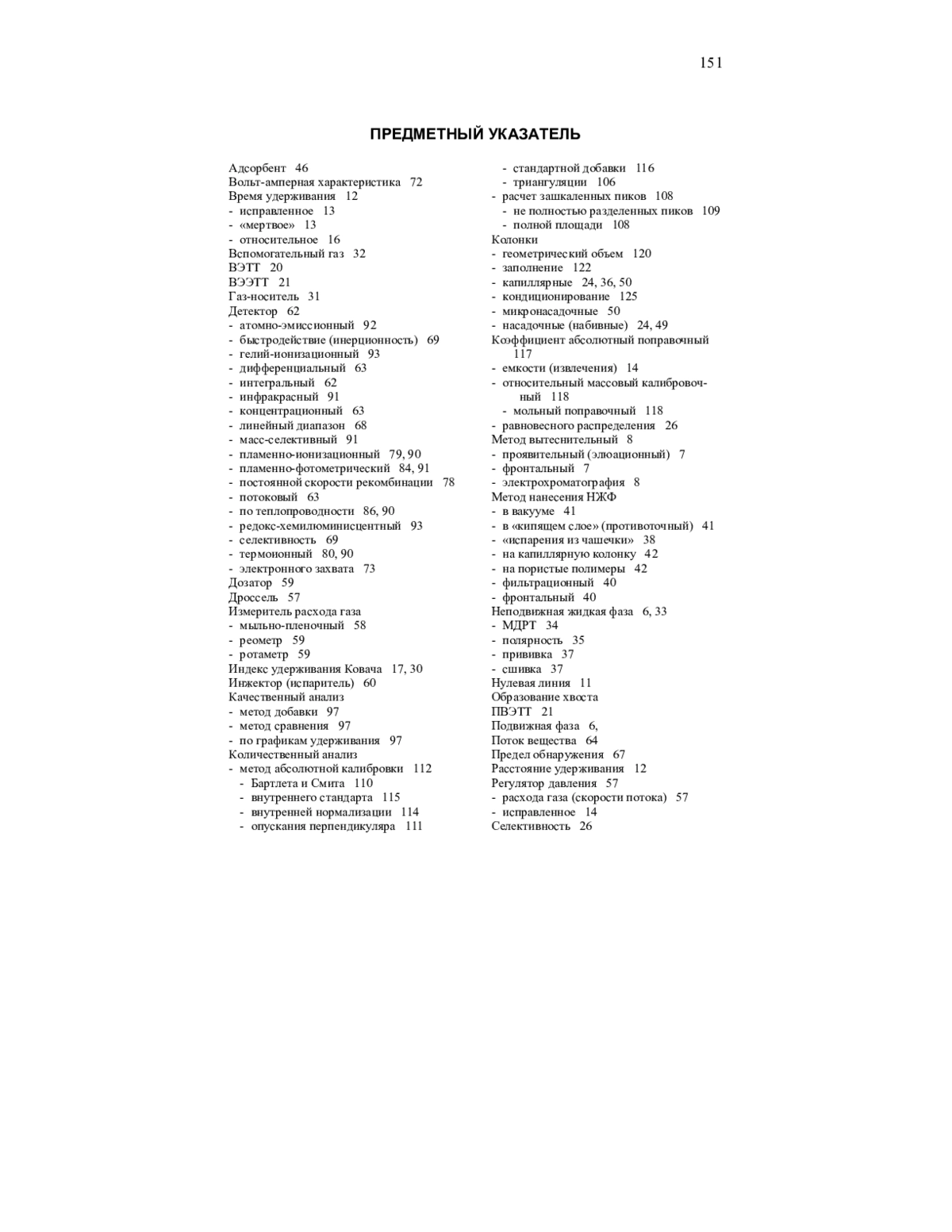 151

ПРЕДМЕТНЫЙ УКАЗАТЕЛЬ

Адсорбент 46
Вольт-амперная характеристика 72
Время удерживания 12
- исправленное 13
- «мертвое» 13
- относительное 16
Вспомогательный газ 32
ВЭТТ 20
ВЭЭТТ 21
Газ-носитель 31
Детектор 62
- атомно-эмиссионный 92
- быстродействие (инерционность) 69
- гелий-ионизационный 93
- дифференциальный 63
- интегральный 62
- инфракрасный 91
- концентрационный 63
- линейный диапазон 68
- масс-селективный 91
- пламенно-ионизационный 79, 90
- пламенно-фотометрический 84, 91
- постоянной скорости рекомбинации 78
- потоковый 63
- по теплопроводности 86, 90
- редокс-хемилюминисцентный 93
- селективность 69
- термоионный 80, 90
- электронного захвата 73
Дозатор 59
Дроссель 57
Измеритель расхода газа
- мыльно-пленочный 58
- реометр 59
- ротаметр 59
Индекс удерживания Ковача 17, 30
Инжектор (испаритель) 60
Качественный анализ
- метод добавки 97
- метод сравнения 97
- по графикам удерживания 97
Количественный анализ
- метод абсолютной калибровки 112
- Бартлета и Смита 110
- внутреннего стандарта 115
- внутренней нормализации 114
- опускания перпендикуляра 111
- стандартной добавки 116
- триангуляции 106
- расчет зашкаленных пиков 108
- не полностью разделенных пиков 109
- полной площади 108
Колонки
- геометрический объем 120
- заполнение 122
- капиллярные 24, 36, 50
- кондиционирование 125
- микронасадочные 50
- насадочные (набивные) 24, 49
Коэффициент абсолютный поправочный 117
- емкости (извлечения) 14
- относительный массовый калибровочный 118
- мольный поправочный 118
- равновесного распределения 26
Метод вытеснительный 8
- проявительный (элюационный) 7
- фронтальный 7
- электрохроматография 8
Метод нанесения НЖФ
- в вакууме 41
- в «кипящем слое» (противоточный) 41
- «испарения из чашечки» 38
- на капиллярную колонку 42
- на пористые полимеры 42
- фильтрационный 40
- фронтальный 40
Неподвижная жидкая фаза 6, 33
- МДРТ 34
- полярность 35
- прививка 37
- сшивка 37
Нулевая линия 11
Образование хвоста
ПВЭТТ 21
Подвижная фаза 6,
Поток вещества 64
Предел обнаружения 67
Расстояние удерживания 12
Регулятор давления 57
- расхода газа (скорости потока) 57
- исправленное 14
Селективность 26